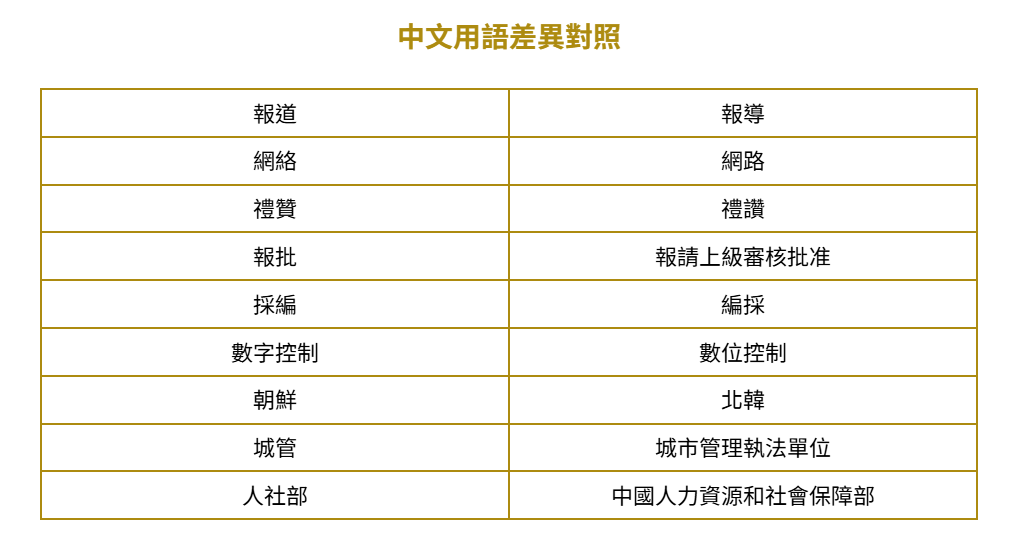 中文用語差異對照

| 報道 | 報導 |
|---|---|
| 網絡 | 網路 |
| 禮贊 | 禮讚 |
| 報批 | 報請上級審核批准 |
| 採編 | 編採 |
| 數字控制 | 數位控制 |
| 朝鮮 | 北韓 |
| 城管 | 城市管理執法單位 |
| 人社部 | 中國人力資源和社會保障部 |